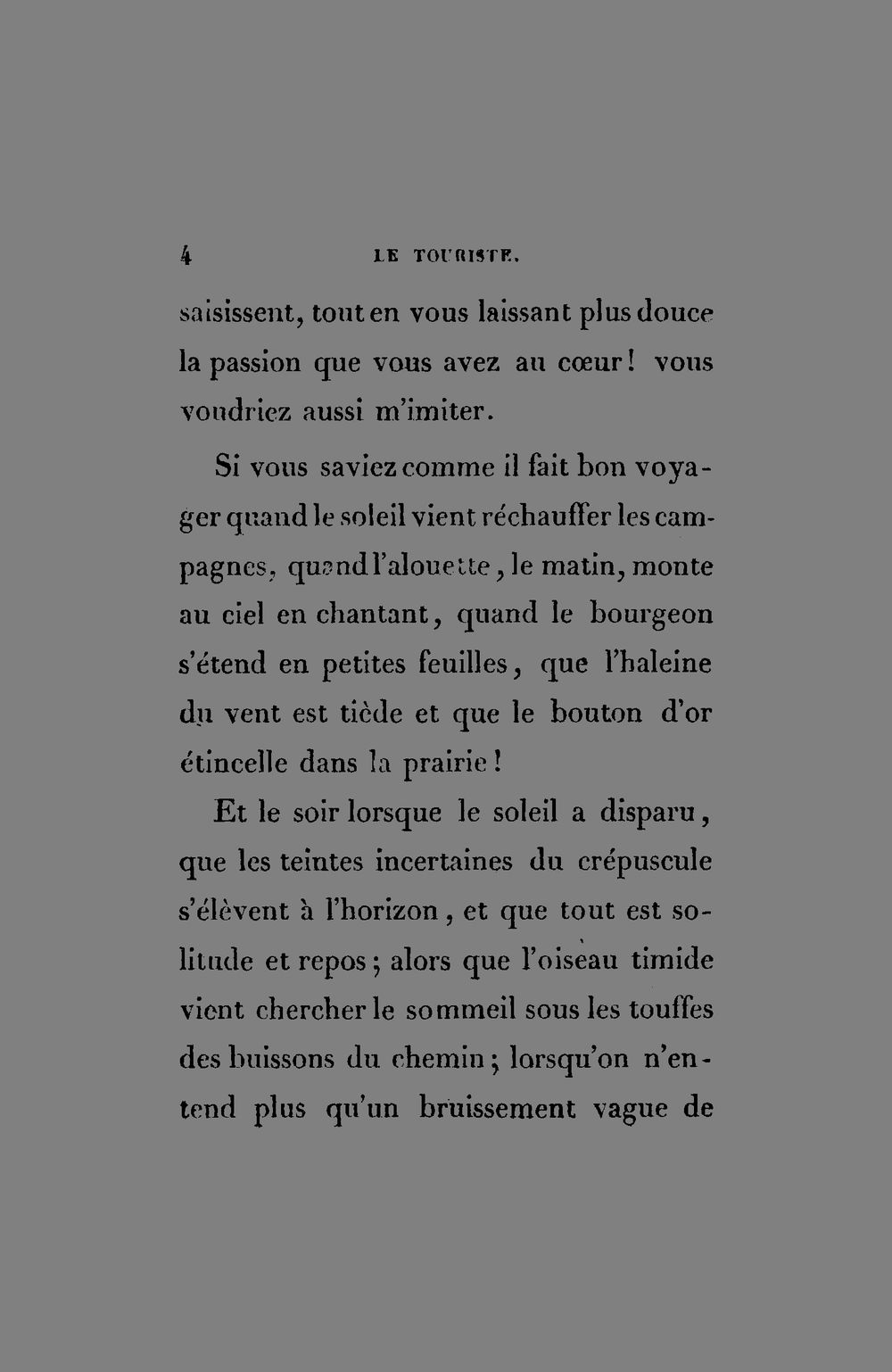 4 LE TOURISTE.

saisissent, tout en vous laissant plus douce la passion que vous avez au cœur! vous voudriez aussi m'imiter.

Si vous saviez comme il fait bon voyager quand le soleil vient réchauffer les campagnes, quand l'alouette, le matin, monte au ciel en chantant, quand le bourgeon s'étend en petites feuilles, que l'haleine du vent est tiède et que le bouton d'or étincelle dans la prairie!

Et le soir lorsque le soleil a disparu, que les teintes incertaines du crépuscule s'élèvent à l'horizon, et que tout est solitude et repos; alors que l'oiseau timide vient chercher le sommeil sous les touffes des buissons du chemin; lorsqu'on n'entend plus qu'un bruissement vague de